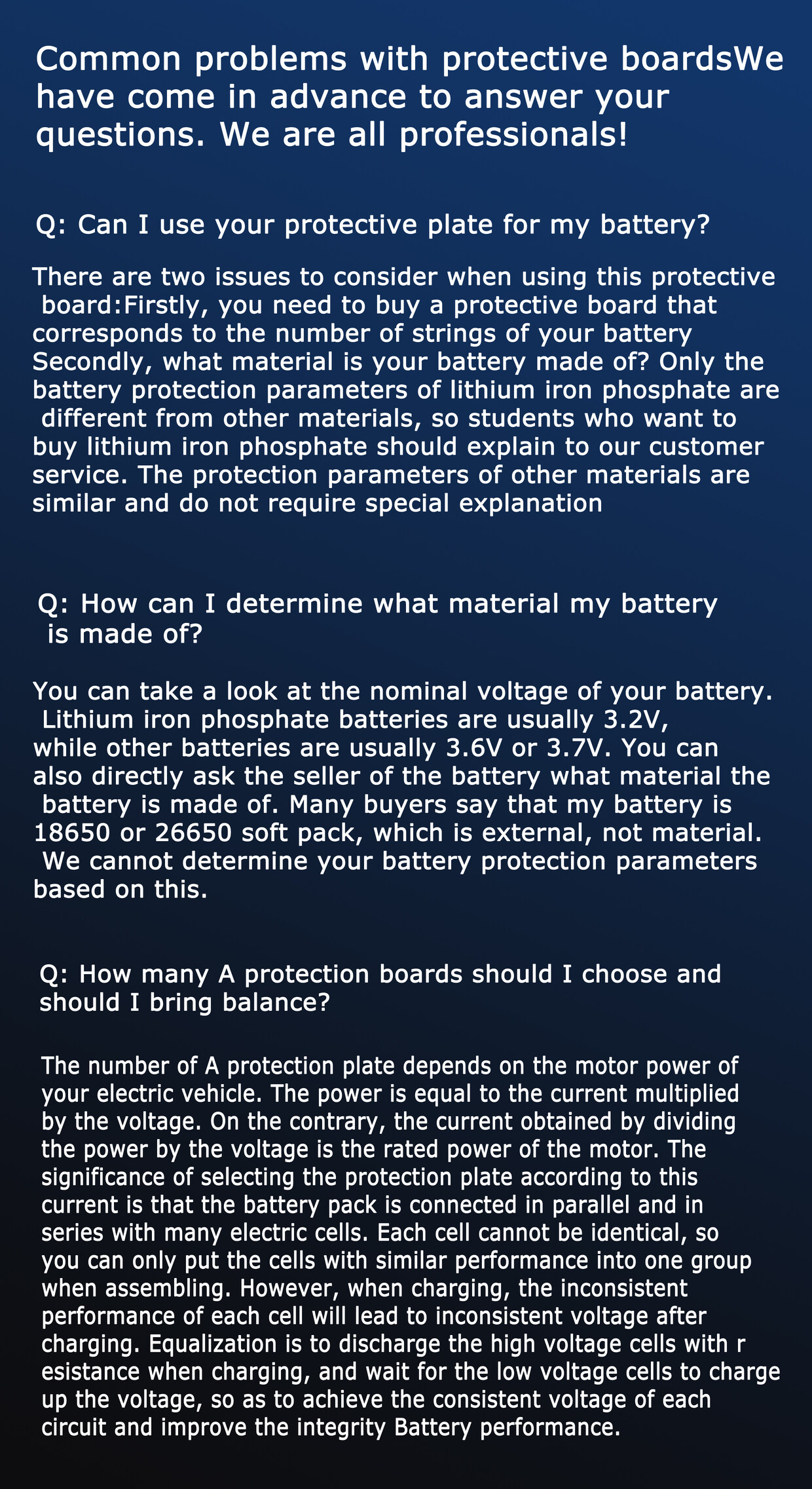 Common problems with protective boardsWe have come in advance to answer your questions. We are all professionals!

Q: Can I use your protective plate for my battery?

There are two issues to consider when using this protective board:Firstly, you need to buy a protective board that corresponds to the number of strings of your battery Secondly, what material is your battery made of? Only the battery protection parameters of lithium iron phosphate are different from other materials, so students who want to buy lithium iron phosphate should explain to our customer service. The protection parameters of other materials are similar and do not require special explanation

Q: How can I determine what material my battery is made of?

You can take a look at the nominal voltage of your battery. Lithium iron phosphate batteries are usually 3.2V, while other batteries are usually 3.6V or 3.7V. You can also directly ask the seller of the battery what material the battery is made of. Many buyers say that my battery is 18650 or 26650 soft pack, which is external, not material. We cannot determine your battery protection parameters based on this.

Q: How many A protection boards should I choose and should I bring balance?

The number of A protection plate depends on the motor power of your electric vehicle. The power is equal to the current multiplied by the voltage. On the contrary, the current obtained by dividing the power by the voltage is the rated power of the motor. The significance of selecting the protection plate according to this current is that the battery pack is connected in parallel and in series with many electric cells. Each cell cannot be identical, so you can only put the cells with similar performance into one group when assembling. However, when charging, the inconsistent performance of each cell will lead to inconsistent voltage after charging. Equalization is to discharge the high voltage cells with r esistance when charging, and wait for the low voltage cells to charge up the voltage, so as to achieve the consistent voltage of each circuit and improve the integrity Battery performance.